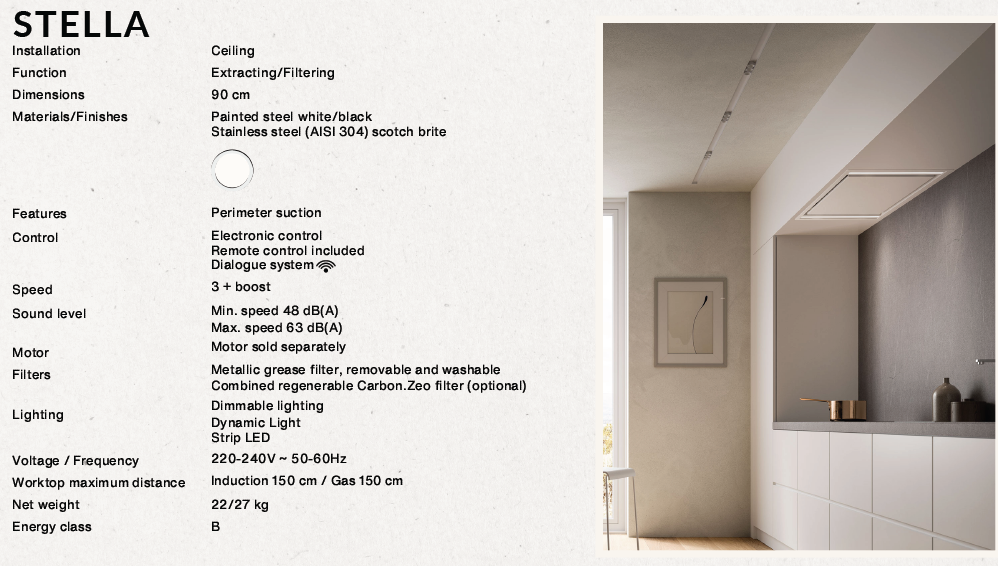 STELLA

| | |
|---|---|
| Installation | Ceiling |
| Function | Extracting/Filtering |
| Dimensions | 90 cm |
| Materials/Finishes | Painted steel white/black Stainless steel (AISI 304) scotch brite |
| Features | Perimeter suction |
| Control | Electronic control Remote control included Dialogue system |
| Speed | 3 + boost |
| Sound level | Min. speed 48 dB(A) Max. speed 63 dB(A) |
| Motor | Motor sold separately |
| Filters | Metallic grease filter, removable and washable Combined regenerable Carbon.Zeo filter (optional) |
| Lighting | Dimmable lighting Dynamic Light Strip LED |
| Voltage / Frequency | 220-240V ~ 50-60Hz |
| Worktop maximum distance | Induction 150 cm / Gas 150 cm |
| Net weight | 22/27 kg |
| Energy class | B |